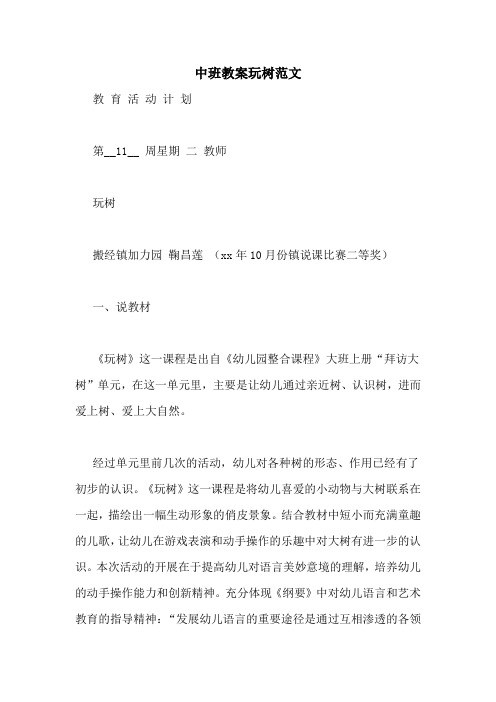 中班教案玩树范文

教 育 活 动 计 划

第__11__ 周星期 二 教师

玩树

搬经镇加力园 鞠昌莲 （xx 年 10 月份镇说课比赛二等奖）

一、说教材

《玩树》这一课程是出自《幼儿园整合课程》大班上册“拜访大树”单元，在这一单元里，主要是让幼儿通过亲近树、认识树，进而爱上树、爱上大自然。

经过单元里前几次的活动，幼儿对各种树的形态、作用已经有了初步的认识。《玩树》这一课程是将幼儿喜爱的小动物与大树联系在一起，描绘出一幅生动形象的俏皮景象。结合教材中短小而充满童趣的儿歌，让幼儿在游戏表演和动手操作的乐趣中对大树有进一步的认识。本次活动的开展在于提高幼儿对语言美妙意境的理解，培养幼儿的动手操作能力和创新精神。充分体现《纲要》中对幼儿语言和艺术教育的指导精神：“发展幼儿语言的重要途径是通过互相渗透的各领